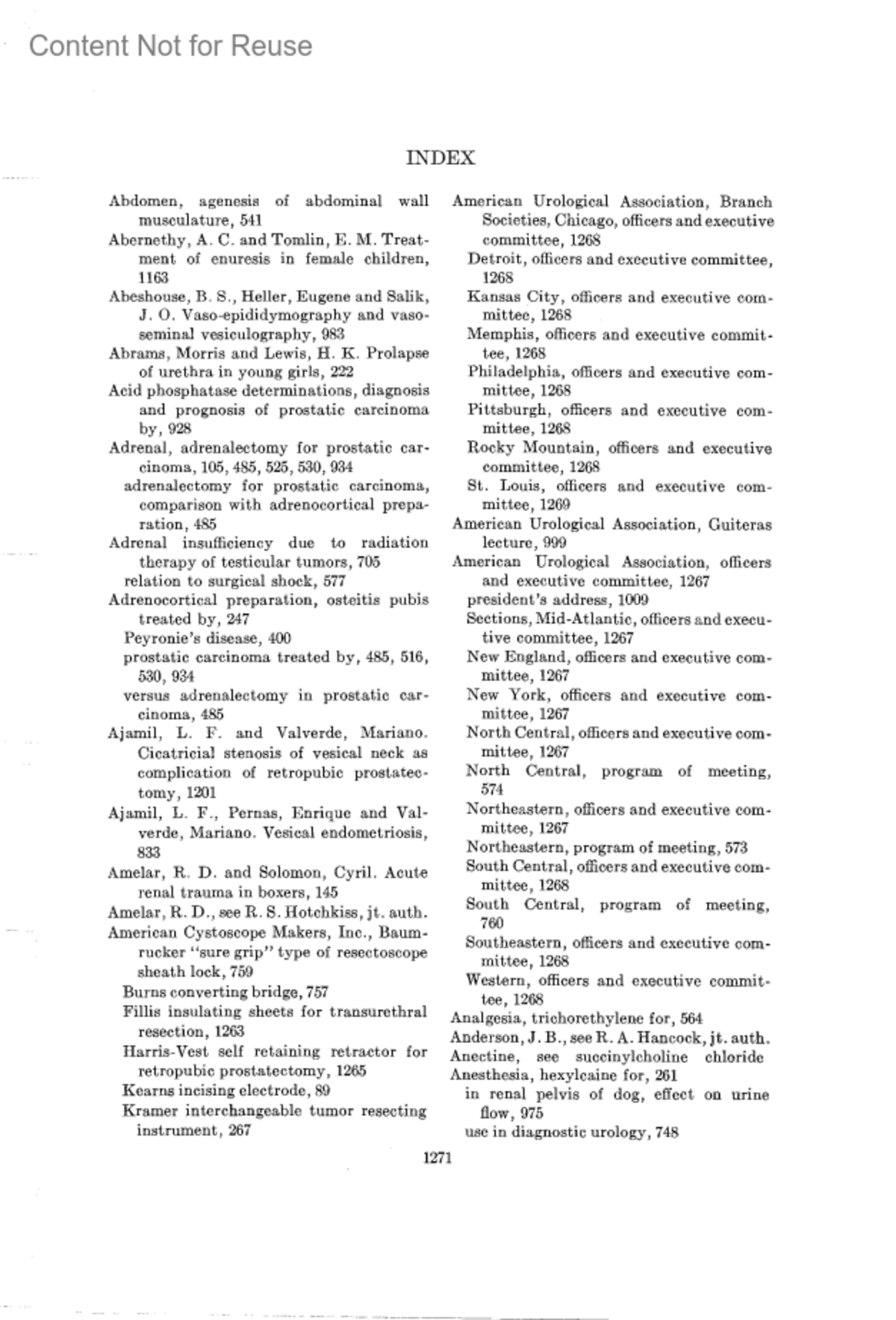 Content Not for Reuse

INDEX

Abdomen, agenesis of abdominal wall musculature, 541
Abernethy, A. C. and Tomlin, E. M. Treatment of enuresis in female children, 1163
Abeshouse, B. S., Heller, Eugene and Salik, J. O. Vaso-epididymography and vasoseminal vesiculography, 983
Abrams, Morris and Lewis, H. K. Prolapse of urethra in young girls, 222
Acid phosphatase determinations, diagnosis and prognosis of prostatic carcinoma by, 928
Adrenal, adrenalectomy for prostatic carcinoma, 105, 485, 525, 530, 934
adrenalectomy for prostatic carcinoma, comparison with adrenocortical preparation, 485
Adrenal insufficiency due to radiation therapy of testicular tumors, 705
relation to surgical shock, 577
Adrenocortical preparation, osteitis pubis treated by, 247
Peyronie's disease, 400
prostatic carcinoma treated by, 485, 516, 530, 934
versus adrenalectomy in prostatic carcinoma, 485
Ajamil, L. F. and Valverde, Mariano. Cicatricial stenosis of vesical neck as complication of retropubic prostatectomy, 1201
Ajamil, L. F., Pernas, Enrique and Valverde, Mariano. Vesical endometriosis, 833
Amelar, R. D. and Solomon, Cyril. Acute renal trauma in boxers, 145
Amelar, R. D., see R. S. Hotchkiss, jt. auth.
American Cystoscope Makers, Inc., Baumrucker "sure grip" type of resectoscope sheath lock, 759
Burns converting bridge, 757
Fillis insulating sheets for transurethral resection, 1263
Harris-Vest self retaining retractor for retropubic prostatectomy, 1265
Kearns incising electrode, 89
Kramer interchangeable tumor resecting instrument, 267

American Urological Association, Branch Societies, Chicago, officers and executive committee, 1268
Detroit, officers and executive committee, 1268
Kansas City, officers and executive committee, 1268
Memphis, officers and executive committee, 1268
Philadelphia, officers and executive committee, 1268
Pittsburgh, officers and executive committee, 1268
Rocky Mountain, officers and executive committee, 1268
St. Louis, officers and executive committee, 1269
American Urological Association, Guiteras lecture, 999
American Urological Association, officers and executive committee, 1267
president's address, 1009
Sections, Mid-Atlantic, officers and executive committee, 1267
New England, officers and executive committee, 1267
New York, officers and executive committee, 1267
North Central, officers and executive committee, 1267
North Central, program of meeting, 574
Northeastern, officers and executive committee, 1267
Northeastern, program of meeting, 573
South Central, officers and executive committee, 1268
South Central, program of meeting, 760
Southeastern, officers and executive committee, 1268
Western, officers and executive committee, 1268
Analgesia, trichorethylene for, 564
Anderson, J. B., see R. A. Hancock, jt. auth.
Anectine, see succinylcholine chloride
Anesthesia, hexylcaine for, 261
in renal pelvis of dog, effect on urine flow, 975
use in diagnostic urology, 748

1271